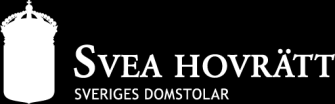 SVEA HOVRÄTT
SVERIGES DOMSTOLAR